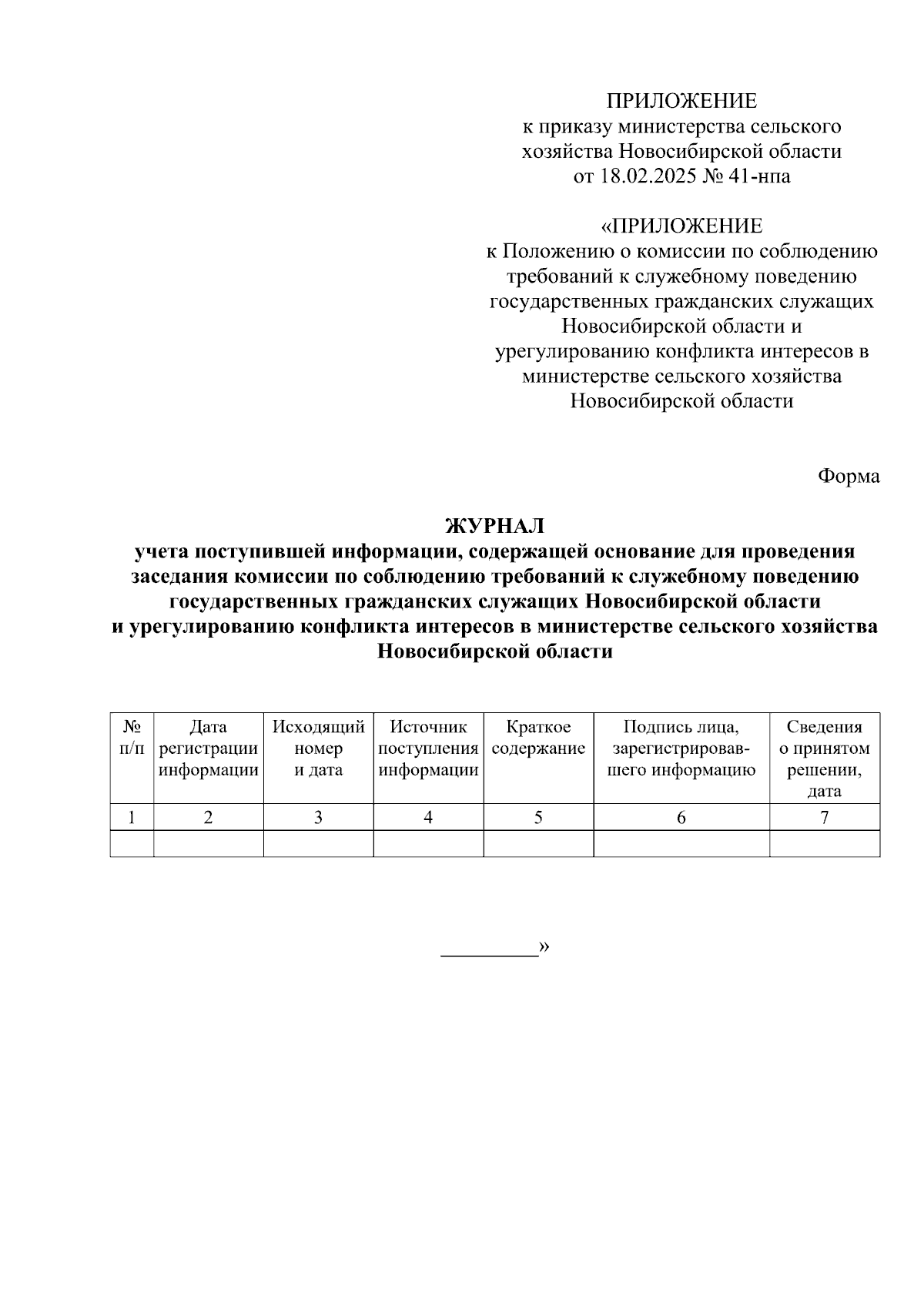 ПРИЛОЖЕНИЕ
к приказу министерства сельского хозяйства Новосибирской области
от 18.02.2025 № 41-нпа

«ПРИЛОЖЕНИЕ
к Положению о комиссии по соблюдению требований к служебному поведению государственных гражданских служащих Новосибирской области и урегулированию конфликта интересов в министерстве сельского хозяйства Новосибирской области

Форма

ЖУРНАЛ
учета поступившей информации, содержащей основание для проведения заседания комиссии по соблюдению требований к служебному поведению государственных гражданских служащих Новосибирской области и урегулированию конфликта интересов в министерстве сельского хозяйства Новосибирской области

| № п/п | Дата регистрации информации | Исходящий номер и дата | Источник поступления информации | Краткое содержание | Подпись лица, зарегистрировавшего информацию | Сведения о принятом решении, дата |
|---|---|---|---|---|---|---|
| 1 | 2 | 3 | 4 | 5 | 6 | 7 |
| | | | | | | |

_________»